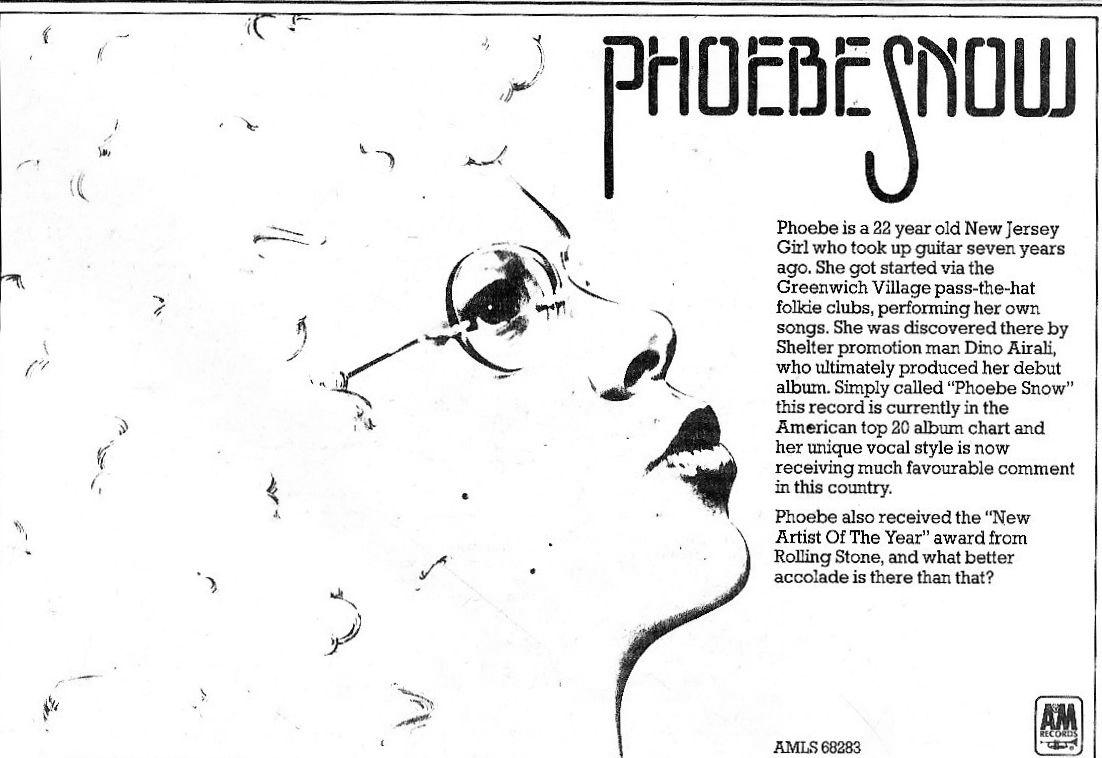 PHOEBE SNOW

Phoebe is a 22 year old New Jersey Girl who took up guitar seven years ago. She got started via the Greenwich Village pass-the-hat folkie clubs, performing her own songs. She was discovered there by Shelter promotion man Dino Airali, who ultimately produced her debut album. Simply called "Phoebe Snow" this record is currently in the American top 20 album chart and her unique vocal style is now receiving much favourable comment in this country.

Phoebe also received the "New Artist Of The Year" award from Rolling Stone, and what better accolade is there than that?

AMLS 68283

A&M RECORDS